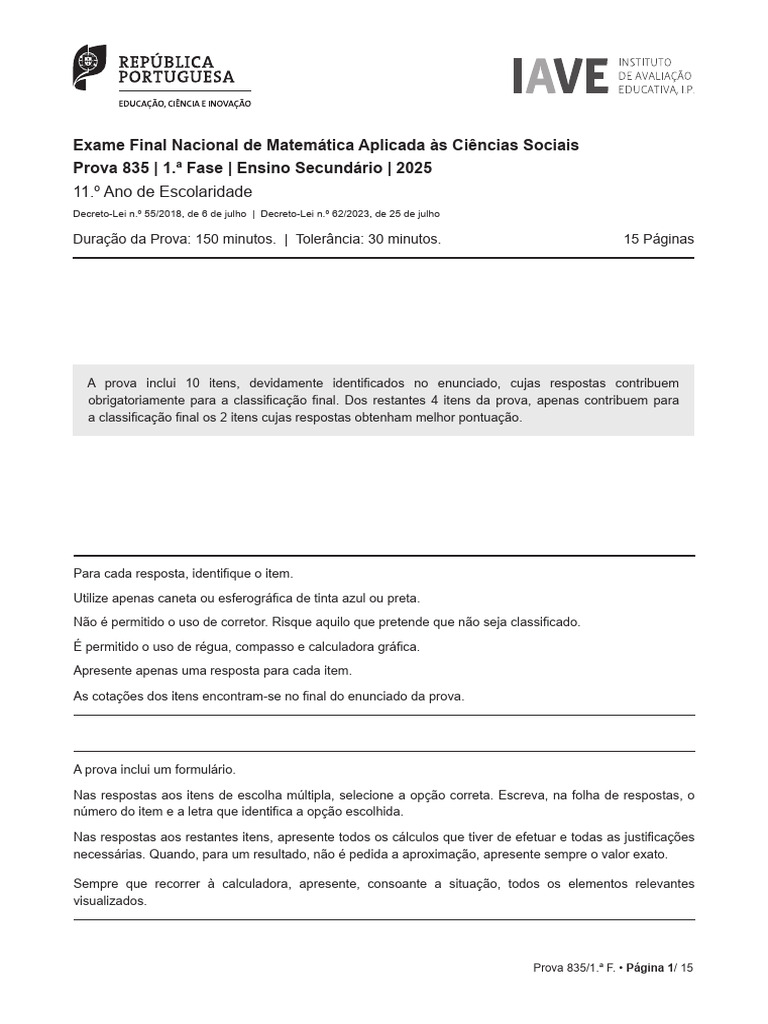 REPÚBLICA PORTUGUESA
EDUCAÇÃO, CIÊNCIA E INOVAÇÃO

IAVE INSTITUTO DE AVALIAÇÃO EDUCATIVA, I.P.

Exame Final Nacional de Matemática Aplicada às Ciências Sociais
Prova 835 | 1.ª Fase | Ensino Secundário | 2025
11.º Ano de Escolaridade
Decreto-Lei n.º 55/2018, de 6 de julho | Decreto-Lei n.º 62/2023, de 25 de julho

Duração da Prova: 150 minutos. | Tolerância: 30 minutos. 15 Páginas

A prova inclui 10 itens, devidamente identificados no enunciado, cujas respostas contribuem obrigatoriamente para a classificação final. Dos restantes 4 itens da prova, apenas contribuem para a classificação final os 2 itens cujas respostas obtenham melhor pontuação.

Para cada resposta, identifique o item.

Utilize apenas caneta ou esferográfica de tinta azul ou preta.

Não é permitido o uso de corretor. Risque aquilo que pretende que não seja classificado.

É permitido o uso de régua, compasso e calculadora gráfica.

Apresente apenas uma resposta para cada item.

As cotações dos itens encontram-se no final do enunciado da prova.

A prova inclui um formulário.

Nas respostas aos itens de escolha múltipla, selecione a opção correta. Escreva, na folha de respostas, o número do item e a letra que identifica a opção escolhida.

Nas respostas aos restantes itens, apresente todos os cálculos que tiver de efetuar e todas as justificações necessárias. Quando, para um resultado, não é pedida a aproximação, apresente sempre o valor exato.

Sempre que recorrer à calculadora, apresente, consoante a situação, todos os elementos relevantes visualizados.

Prova 835/1.ª F. • Página 1/ 15